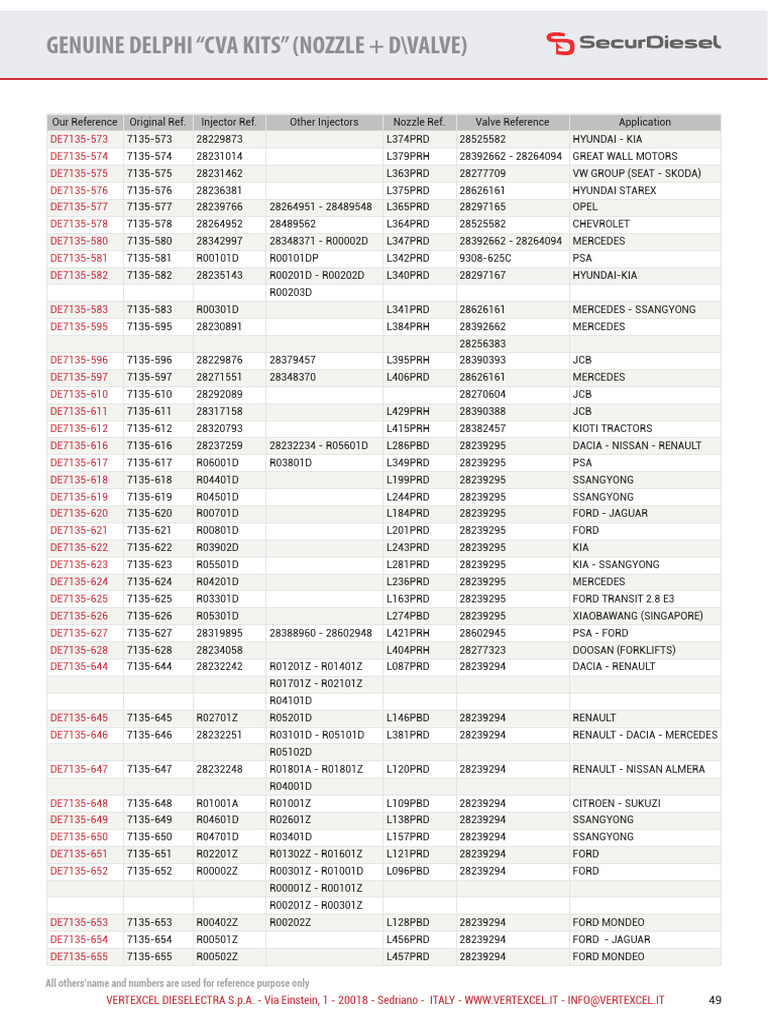 GENUINE DELPHI "CVA KITS" (NOZZLE + D\VALVE)

SecurDiesel

| Our Reference | Original Ref. | Injector Ref. | Other Injectors | Nozzle Ref. | Valve Reference | Application |
|---|---|---|---|---|---|---|
| DE7135-573 | 7135-573 | 28229873 | | L374PRD | 28525582 | HYUNDAI - KIA |
| DE7135-574 | 7135-574 | 28231014 | | L379PRH | 28392662 - 28264094 | GREAT WALL MOTORS |
| DE7135-575 | 7135-575 | 28231462 | | L363PRD | 28277709 | VW GROUP (SEAT - SKODA) |
| DE7135-576 | 7135-576 | 28236381 | | L375PRD | 28626161 | HYUNDAI STAREX |
| DE7135-577 | 7135-577 | 28239766 | 28264951 - 28489548 | L365PRD | 28297165 | OPEL |
| DE7135-578 | 7135-578 | 28264952 | 28489562 | L364PRD | 28525582 | CHEVROLET |
| DE7135-580 | 7135-580 | 28342997 | 28348371 - R00002D | L347PRD | 28392662 - 28264094 | MERCEDES |
| DE7135-581 | 7135-581 | R00101D | R00101DP | L342PRD | 9308-625C | PSA |
| DE7135-582 | 7135-582 | 28235143 | R00201D - R00202D | L340PRD | 28297167 | HYUNDAI-KIA |
| | | | R00203D | | | |
| DE7135-583 | 7135-583 | R00301D | | L341PRD | 28626161 | MERCEDES - SSANGYONG |
| DE7135-595 | 7135-595 | 28230891 | | L384PRH | 28392662 | MERCEDES |
| | | | | | 28256383 | |
| DE7135-596 | 7135-596 | 28229876 | 28379457 | L395PRH | 28390393 | JCB |
| DE7135-597 | 7135-597 | 28271551 | 28348370 | L406PRD | 28626161 | MERCEDES |
| DE7135-610 | 7135-610 | 28292089 | | | 28270604 | JCB |
| DE7135-611 | 7135-611 | 28317158 | | L429PRH | 28390388 | JCB |
| DE7135-612 | 7135-612 | 28320793 | | L415PRH | 28382457 | KIOTI TRACTORS |
| DE7135-616 | 7135-616 | 28237259 | 28232234 - R05601D | L286PBD | 28239295 | DACIA - NISSAN - RENAULT |
| DE7135-617 | 7135-617 | R06001D | R03801D | L349PRD | 28239295 | PSA |
| DE7135-618 | 7135-618 | R04401D | | L199PRD | 28239295 | SSANGYONG |
| DE7135-619 | 7135-619 | R04501D | | L244PRD | 28239295 | SSANGYONG |
| DE7135-620 | 7135-620 | R00701D | | L184PRD | 28239295 | FORD - JAGUAR |
| DE7135-621 | 7135-621 | R00801D | | L201PRD | 28239295 | FORD |
| DE7135-622 | 7135-622 | R03902D | | L243PRD | 28239295 | KIA |
| DE7135-623 | 7135-623 | R05501D | | L281PRD | 28239295 | KIA - SSANGYONG |
| DE7135-624 | 7135-624 | R04201D | | L236PRD | 28239295 | MERCEDES |
| DE7135-625 | 7135-625 | R03301D | | L163PRD | 28239295 | FORD TRANSIT 2.8 E3 |
| DE7135-626 | 7135-626 | R05301D | | L274PBD | 28239295 | XIAOBAWANG (SINGAPORE) |
| DE7135-627 | 7135-627 | 28319895 | 28388960 - 28602948 | L421PRH | 28602945 | PSA - FORD |
| DE7135-628 | 7135-628 | 28234058 | | L404PRH | 28277323 | DOOSAN (FORKLIFTS) |
| DE7135-644 | 7135-644 | 28232242 | R01201Z - R01401Z | L087PRD | 28239294 | DACIA - RENAULT |
| | | | R01701Z - R02101Z | | | |
| | | | R04101D | | | |
| DE7135-645 | 7135-645 | R02701Z | R05201D | L146PBD | 28239294 | RENAULT |
| DE7135-646 | 7135-646 | 28232251 | R03101D - R05101D | L381PRD | 28239294 | RENAULT - DACIA - MERCEDES |
| | | | R05102D | | | |
| DE7135-647 | 7135-647 | 28232248 | R01801A - R01801Z | L120PRD | 28239294 | RENAULT - NISSAN ALMERA |
| | | | R04001D | | | |
| DE7135-648 | 7135-648 | R01001A | R01001Z | L109PBD | 28239294 | CITROEN - SUKUZI |
| DE7135-649 | 7135-649 | R04601D | R02601Z | L138PRD | 28239294 | SSANGYONG |
| DE7135-650 | 7135-650 | R04701D | R03401D | L157PRD | 28239294 | SSANGYONG |
| DE7135-651 | 7135-651 | R02201Z | R01302Z - R01601Z | L121PRD | 28239294 | FORD |
| DE7135-652 | 7135-652 | R00002Z | R00301Z - R01001D | L096PBD | 28239294 | FORD |
| | | | R00001Z - R00101Z | | | |
| | | | R00201Z - R00301Z | | | |
| DE7135-653 | 7135-653 | R00402Z | R00202Z | L128PBD | 28239294 | FORD MONDEO |
| DE7135-654 | 7135-654 | R00501Z | | L456PRD | 28239294 | FORD - JAGUAR |
| DE7135-655 | 7135-655 | R00502Z | | L457PRD | 28239294 | FORD MONDEO |

All others'name and numbers are used for reference purpose only

VERTEXCEL DIESELECTRA S.p.A. - Via Einstein, 1 - 20018 - Sedriano - ITALY - WWW.VERTEXCEL.IT - INFO@VERTEXCEL.IT

49